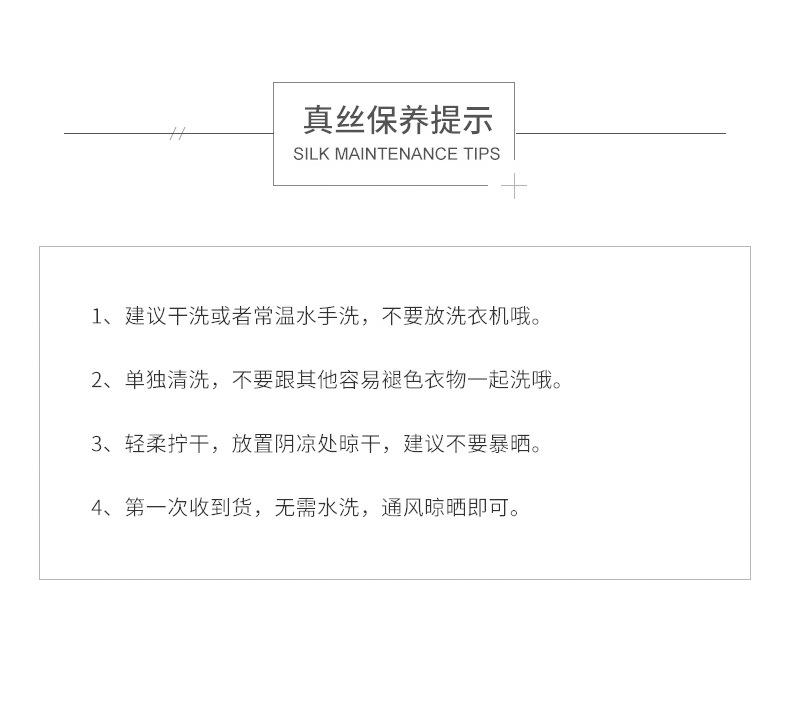 真丝保养提示
SILK MAINTENANCE TIPS

1、建议干洗或者常温水手洗，不要放洗衣机哦。

2、单独清洗，不要跟其他容易褪色衣物一起洗哦。

3、轻柔拧干，放置阴凉处晾干，建议不要暴晒。

4、第一次收到货，无需水洗，通风晾晒即可。